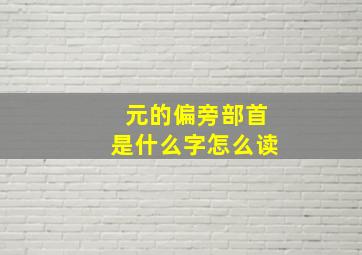 元的偏旁部首
是什么字怎么读